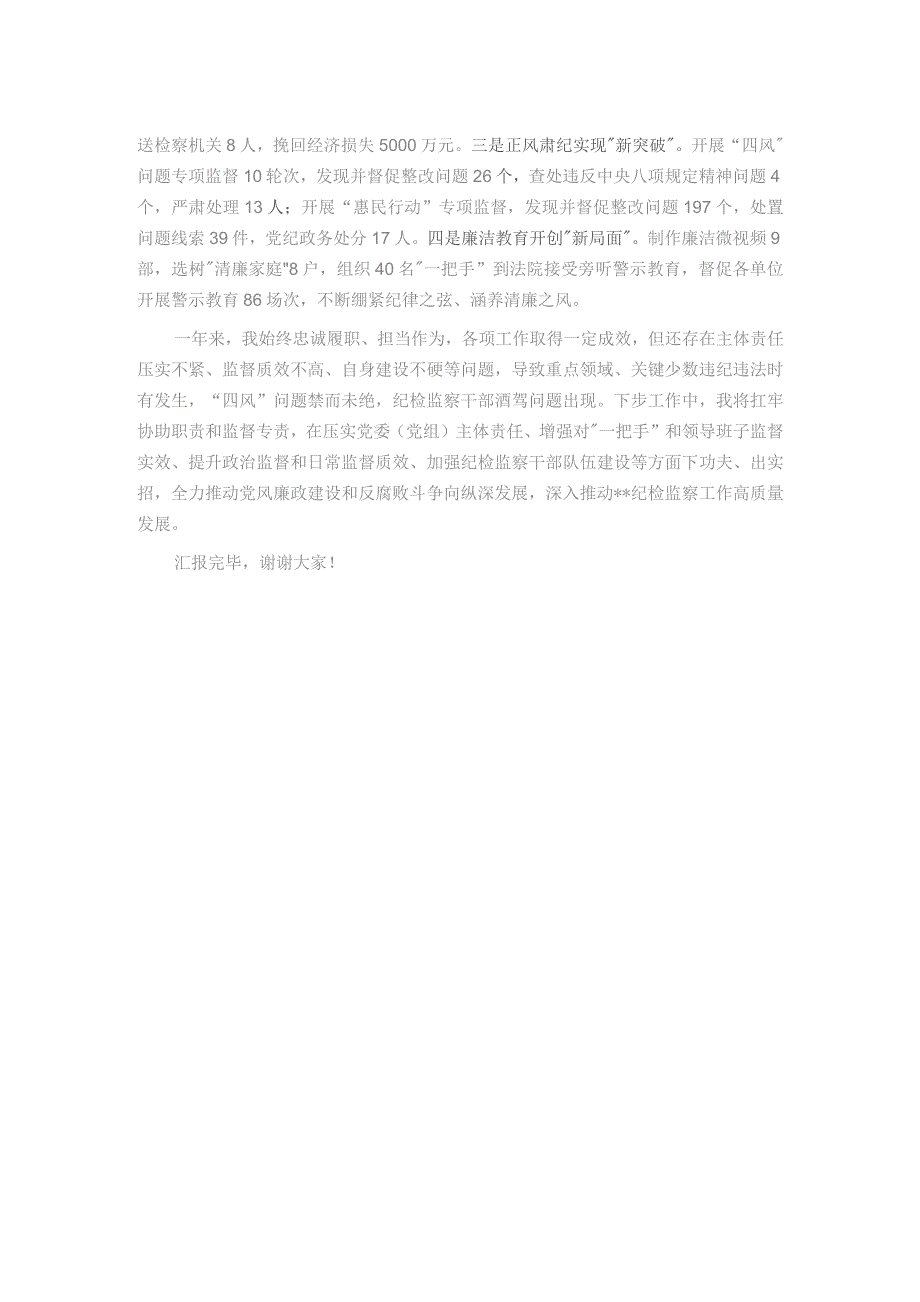 送检察机关8人，挽回经济损失5000万元。三是正风肃纪实现"新突破"。开展“四风"问题专项监督10轮次，发现并督促整改问题26个，查处违反中央八项规定精神问题4个，严肃处理13人；开展“惠民行动”专项监督，发现并督促整改问题197个，处置问题线索39件，党纪政务处分17人。四是廉洁教育开创"新局面"。制作廉洁微视频9部，选树"清廉家庭"8户，组织40名"一把手”到法院接受旁听警示教育，督促各单位开展警示教育86场次，不断绷紧纪律之弦、涵养清廉之风。

一年来，我始终忠诚履职、担当作为，各项工作取得一定成效，但还存在主体责任压实不紧、监督质效不高、自身建设不硬等问题，导致重点领域、关键少数违纪违法时有发生，“四风”问题禁而未绝，纪检监察干部酒驾问题出现。下步工作中，我将扛牢协助职责和监督专责，在压实党委（党组）主体责任、增强对"一把手”和领导班子监督实效、提升政治监督和日常监督质效、加强纪检监察干部队伍建设等方面下功夫、出实招，全力推动党风廉政建设和反腐败斗争向纵深发展，深入推动**纪检监察工作高质量发展。

汇报完毕，谢谢大家！